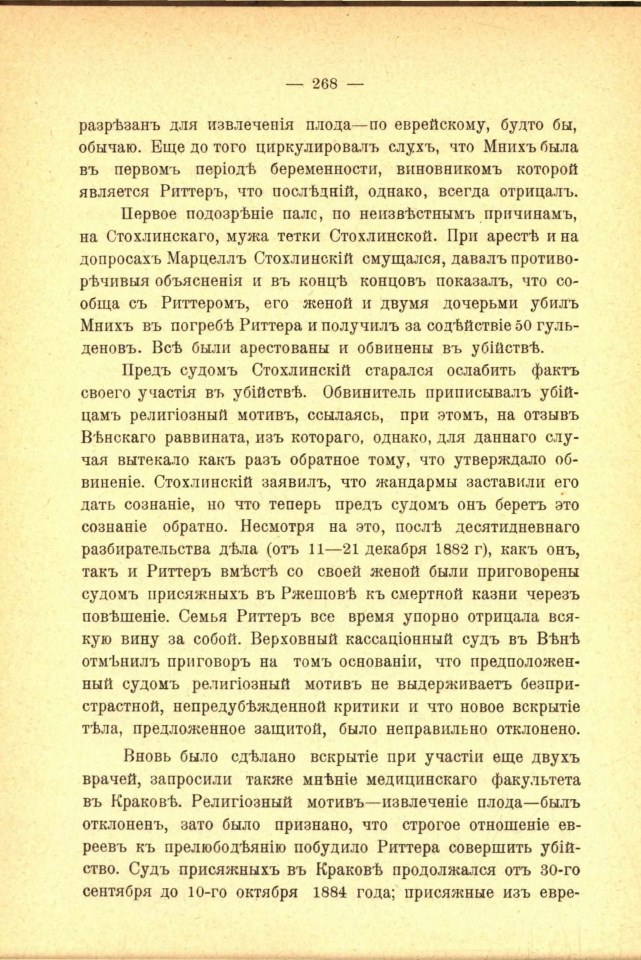 — 268 —

разрѣзанъ для извлеченія плода—по еврейскому, будто бы, обычаю. Еще до того циркулировалъ слухъ, что Мнихъ была въ первомъ періодѣ беременности, виновникомъ которой является Риттеръ, что послѣдній, однако, всегда отрицалъ.

Первое подозрѣніе палс, по неизвѣстнымъ причинамъ, на Стохлинскаго, мужа тетки Стохлинской. При арестѣ и на допросахъ Марцеллъ Стохлинскій смущался, давалъ противорѣчивыя объясненія и въ концѣ концовъ показалъ, что сообща съ Риттеромъ, его женой и двумя дочерьми убилъ Мнихъ въ погребѣ Риттера и получилъ за содѣйствіе 50 гульденовъ. Всѣ были арестованы и обвинены въ убійствѣ.

Предъ судомъ Стохлинскій старался ослабить фактъ своего участія въ убійствѣ. Обвинитель приписывалъ убійцамъ религіозный мотивъ, ссылаясь, при этомъ, на отзывъ Вѣнскаго раввината, изъ котораго, однако, для даннаго случая вытекало какъ разъ обратное тому, что утверждало обвиненіе. Стохлинскій заявилъ, что жандармы заставили его дать сознаніе, но что теперь предъ судомъ онъ беретъ это сознаніе обратно. Несмотря на это, послѣ десятидневнаго разбирательства дѣла (отъ 11—21 декабря 1882 г), какъ онъ, такъ и Риттеръ вмѣстѣ со своей женой были приговорены судомъ присяжныхъ въ Ржешовѣ къ смертной казни черезъ повѣшеніе. Семья Риттеръ все время упорно отрицала всякую вину за собой. Верховный кассаціонный судъ въ Вѣнѣ отмѣнилъ приговоръ на томъ основаніи, что предположенный судомъ религіозный мотивъ не выдерживаетъ безпристрастной, непредубѣжденной критики и что новое вскрытіе тѣла, предложенное защитой, было неправильно отклонено.

Вновь было сдѣлано вскрытіе при участіи еще двухъ врачей, запросили также мнѣніе медицинскаго факультета въ Краковѣ. Религіозный мотивъ—извлеченіе плода—былъ отклоненъ, зато было признано, что строгое отношеніе евреевъ къ прелюбодѣянію побудило Риттера совершить убійство. Судъ присяжныхъ въ Краковѣ продолжался отъ 30-го сентября до 10-го октября 1884 года; присяжные изъ евре-